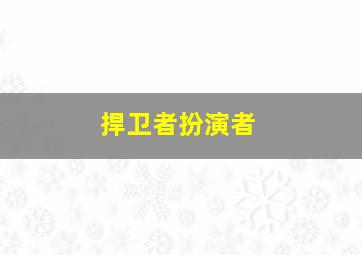 捍卫者扮演者